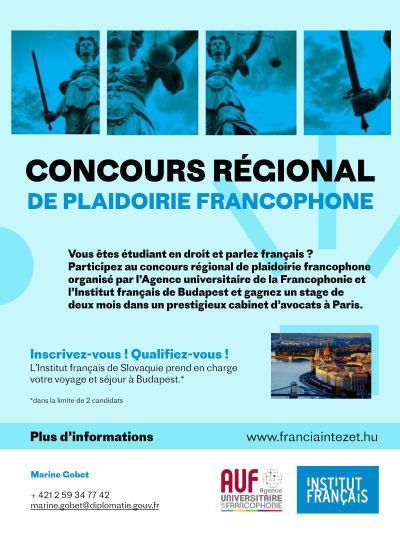 CONCOURS RÉGIONAL
DE PLAIDOIRIE FRANCOPHONE

Vous êtes étudiant en droit et parlez français ? Participez au concours régional de plaidoirie francophone organisé par l'Agence universitaire de la Francophonie et l'Institut français de Budapest et gagnez un stage de deux mois dans un prestigieux cabinet d'avocats à Paris.

Inscrivez-vous ! Qualifiez-vous !
L'Institut français de Slovaquie prend en charge votre voyage et séjour à Budapest.*

*dans la limite de 2 candidats

Plus d'informations
www.franciaintezet.hu

Marine Gobet

+ 421 2 59 34 77 42
marine.gobet@diplomatie.gouv.fr

AUF Agence UNIVERSITAIRE DE LA FRANCOPHONIE

INSTITUT FRANÇAIS